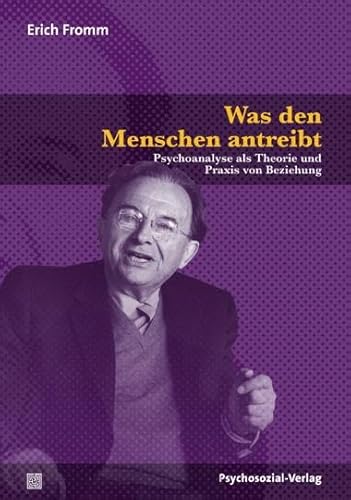 Erich Fromm

Was den Menschen antreibt

Psychoanalyse als Theorie und Praxis von Beziehung

Psychosozial-Verlag